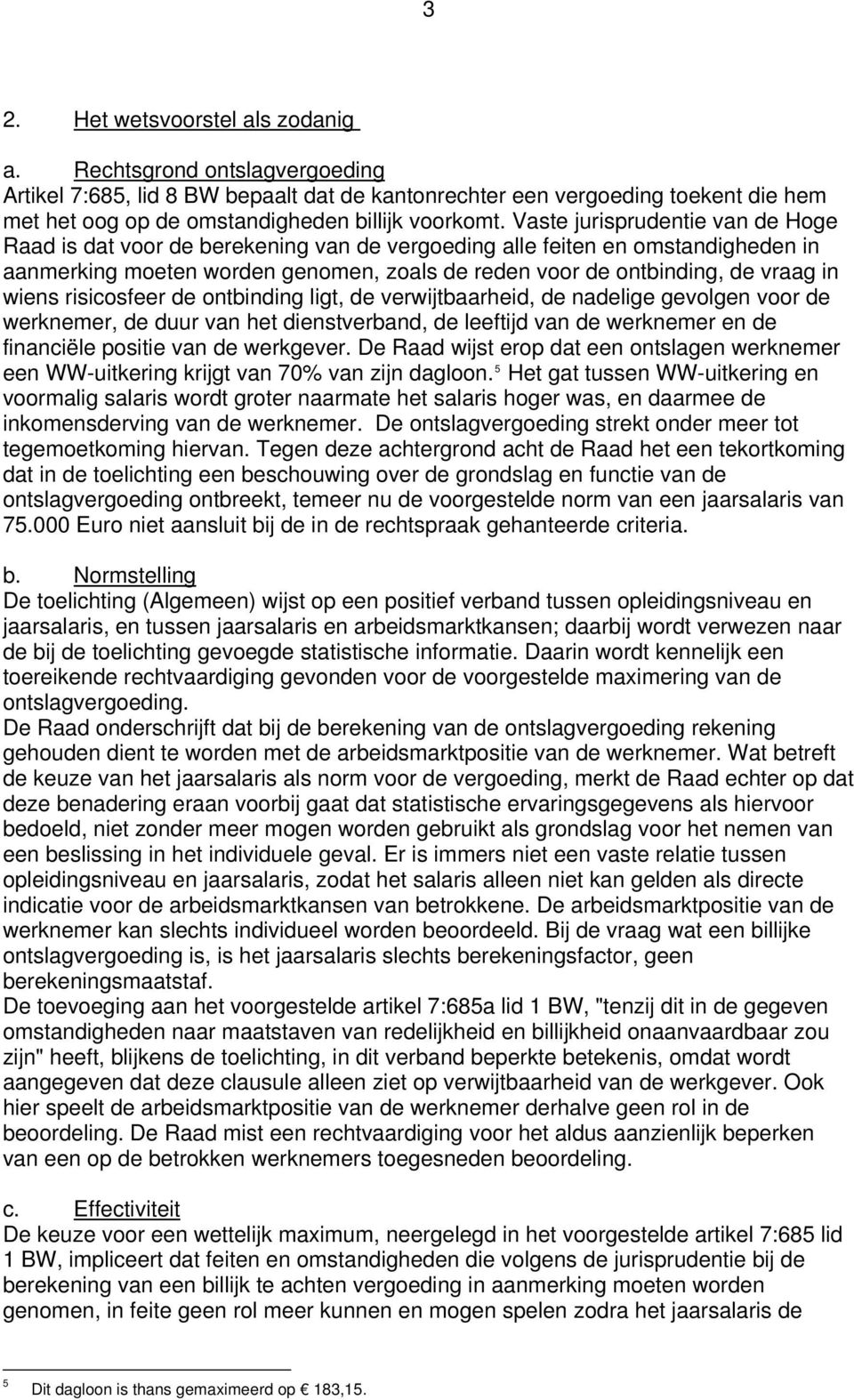 3

2. Het wetsvoorstel als zodanig

a. Rechtsgrond ontslagvergoeding
Artikel 7:685, lid 8 BW bepaalt dat de kantonrechter een vergoeding toekent die hem met het oog op de omstandigheden billijk voorkomt. Vaste jurisprudentie van de Hoge Raad is dat voor de berekening van de vergoeding alle feiten en omstandigheden in aanmerking moeten worden genomen, zoals de reden voor de ontbinding, de vraag in wiens risicosfeer de ontbinding ligt, de verwijtbaarheid, de nadelige gevolgen voor de werknemer, de duur van het dienstverband, de leeftijd van de werknemer en de financiële positie van de werkgever. De Raad wijst erop dat een ontslagen werknemer een WW-uitkering krijgt van 70% van zijn dagloon.$^5$ Het gat tussen WW-uitkering en voormalig salaris wordt groter naarmate het salaris hoger was, en daarmee de inkomensderving van de werknemer. De ontslagvergoeding strekt onder meer tot tegemoetkoming hiervan. Tegen deze achtergrond acht de Raad het een tekortkoming dat in de toelichting een beschouwing over de grondslag en functie van de ontslagvergoeding ontbreekt, temeer nu de voorgestelde norm van een jaarsalaris van 75.000 Euro niet aansluit bij de in de rechtspraak gehanteerde criteria.

b. Normstelling
De toelichting (Algemeen) wijst op een positief verband tussen opleidingsniveau en jaarsalaris, en tussen jaarsalaris en arbeidsmarktkansen; daarbij wordt verwezen naar de bij de toelichting gevoegde statistische informatie. Daarin wordt kennelijk een toereikende rechtvaardiging gevonden voor de voorgestelde maximering van de ontslagvergoeding.
De Raad onderschrijft dat bij de berekening van de ontslagvergoeding rekening gehouden dient te worden met de arbeidsmarktpositie van de werknemer. Wat betreft de keuze van het jaarsalaris als norm voor de vergoeding, merkt de Raad echter op dat deze benadering eraan voorbij gaat dat statistische ervaringsgegevens als hiervoor bedoeld, niet zonder meer mogen worden gebruikt als grondslag voor het nemen van een beslissing in het individuele geval. Er is immers niet een vaste relatie tussen opleidingsniveau en jaarsalaris, zodat het salaris alleen niet kan gelden als directe indicatie voor de arbeidsmarktkansen van betrokkene. De arbeidsmarktpositie van de werknemer kan slechts individueel worden beoordeeld. Bij de vraag wat een billijke ontslagvergoeding is, is het jaarsalaris slechts berekeningsfactor, geen berekeningsmaatstaf.
De toevoeging aan het voorgestelde artikel 7:685a lid 1 BW, "tenzij dit in de gegeven omstandigheden naar maatstaven van redelijkheid en billijkheid onaanvaardbaar zou zijn" heeft, blijkens de toelichting, in dit verband beperkte betekenis, omdat wordt aangegeven dat deze clausule alleen ziet op verwijtbaarheid van de werkgever. Ook hier speelt de arbeidsmarktpositie van de werknemer derhalve geen rol in de beoordeling. De Raad mist een rechtvaardiging voor het aldus aanzienlijk beperken van een op de betrokken werknemers toegesneden beoordeling.

c. Effectiviteit
De keuze voor een wettelijk maximum, neergelegd in het voorgestelde artikel 7:685 lid 1 BW, impliceert dat feiten en omstandigheden die volgens de jurisprudentie bij de berekening van een billijk te achten vergoeding in aanmerking moeten worden genomen, in feite geen rol meer kunnen en mogen spelen zodra het jaarsalaris de

5 Dit dagloon is thans gemaximeerd op € 183,15.